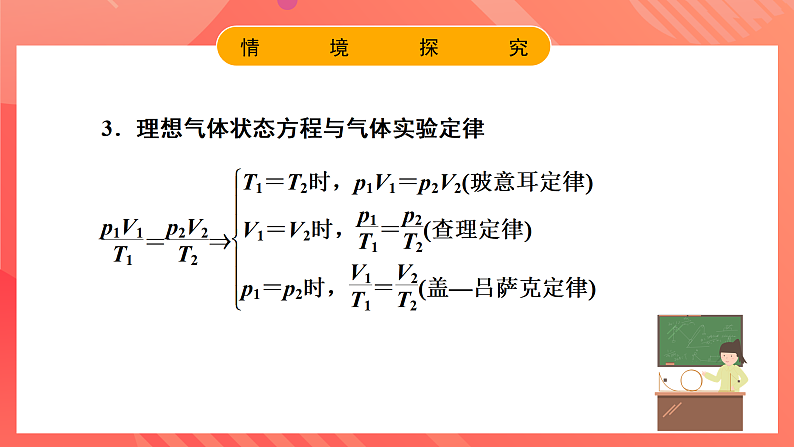 情　境　探　究

3．理想气体状态方程与气体实验定律

$\frac{p_1V_1}{T_1}=\frac{p_2V_2}{T_2}\Rightarrow\begin{cases}T_1=T_2\text{时，}p_1V_1=p_2V_2\text{(玻意耳定律)}\\V_1=V_2\text{时，}\frac{p_1}{T_1}=\frac{p_2}{T_2}\text{(查理定律)}\\p_1=p_2\text{时，}\frac{V_1}{T_1}=\frac{V_2}{T_2}\text{(盖—吕萨克定律)}\end{cases}$